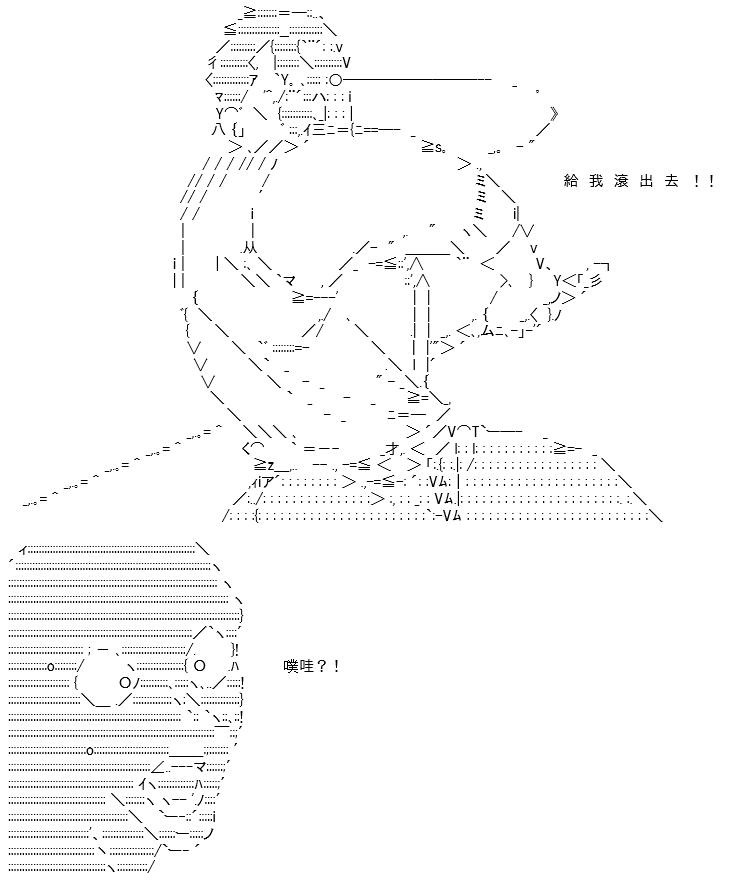 給我滾出去！！

噗哇？！